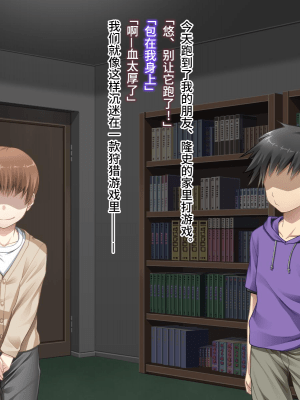 今天跑到了我的朋友、隆史的家里打游戏。

「悠、别让它跑了！」

「包在我身上」

「啊—血太厚了」

我们就像这样沉迷在一款狩猎游戏里——